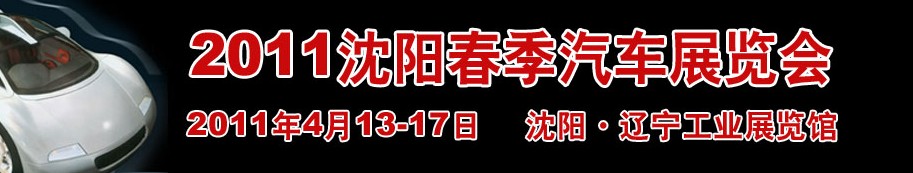 2011沈阳春季汽车展览会

2011年4月13-17日　沈阳·辽宁工业展览馆